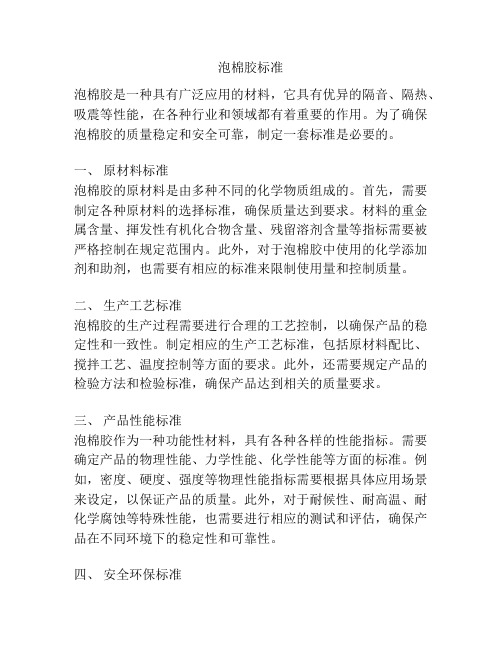 泡棉胶标准

泡棉胶是一种具有广泛应用的材料，它具有优异的隔音、隔热、吸震等性能，在各种行业和领域都有着重要的作用。为了确保泡棉胶的质量稳定和安全可靠，制定一套标准是必要的。

一、 原材料标准
泡棉胶的原材料是由多种不同的化学物质组成的。首先，需要制定各种原材料的选择标准，确保质量达到要求。材料的重金属含量、挥发性有机化合物含量、残留溶剂含量等指标需要被严格控制在规定范围内。此外，对于泡棉胶中使用的化学添加剂和助剂，也需要有相应的标准来限制使用量和控制质量。

二、 生产工艺标准
泡棉胶的生产过程需要进行合理的工艺控制，以确保产品的稳定性和一致性。制定相应的生产工艺标准，包括原材料配比、搅拌工艺、温度控制等方面的要求。此外，还需要规定产品的检验方法和检验标准，确保产品达到相关的质量要求。

三、 产品性能标准
泡棉胶作为一种功能性材料，具有各种各样的性能指标。需要确定产品的物理性能、力学性能、化学性能等方面的标准。例如，密度、硬度、强度等物理性能指标需要根据具体应用场景来设定，以保证产品的质量。此外，对于耐候性、耐高温、耐化学腐蚀等特殊性能，也需要进行相应的测试和评估，确保产品在不同环境下的稳定性和可靠性。

四、 安全环保标准